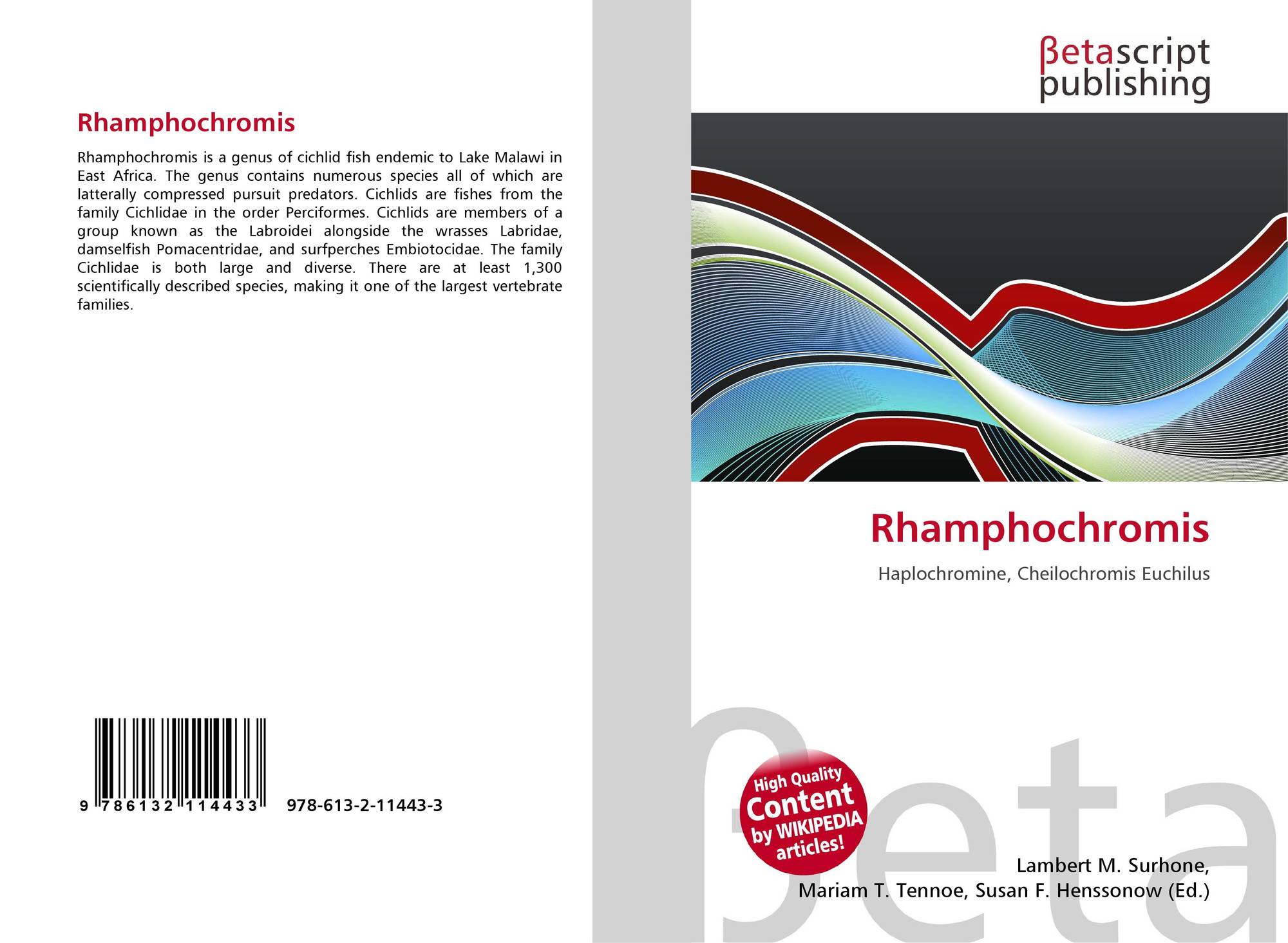 Rhamphochromis

Rhamphochromis is a genus of cichlid fish endemic to Lake Malawi in East Africa. The genus contains numerous species all of which are latterally compressed pursuit predators. Cichlids are fishes from the family Cichlidae in the order Perciformes. Cichlids are members of a group known as the Labroidei alongside the wrasses Labridae, damselfish Pomacentridae, and surfperches Embiotocidae. The family Cichlidae is both large and diverse. There are at least 1,300 scientifically described species, making it one of the largest vertebrate families.

9 786132 114433 978-613-2-11443-3

βetascript
publishing

Rhamphochromis

Haplochromine, Cheilochromis Euchilus

High Quality
Content
by WIKIPEDIA
articles!

Lambert M. Surhone,
Mariam T. Tennoe, Susan F. Henssonow (Ed.)

βeta